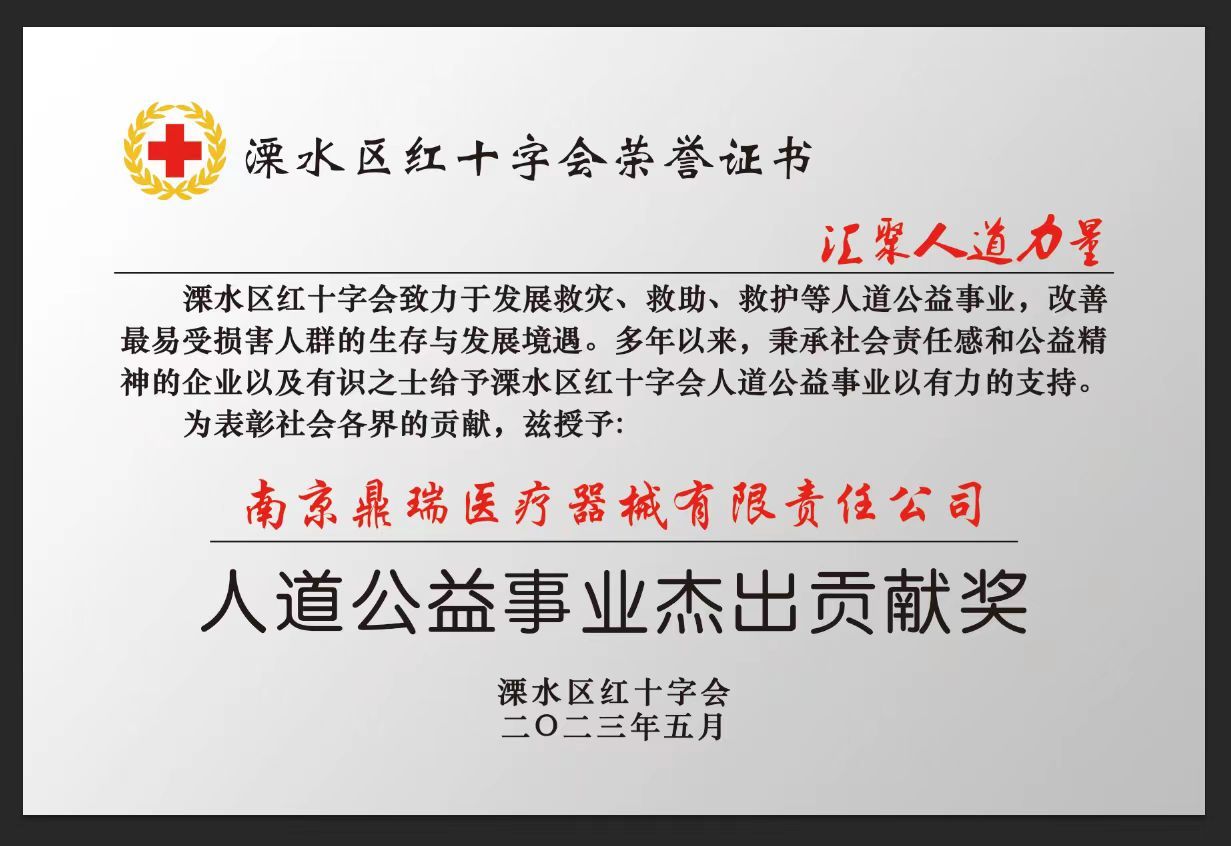 溧水区红十字会荣誉证书

汇聚人道力量

溧水区红十字会致力于发展救灾、救助、救护等人道公益事业，改善最易受损害人群的生存与发展境遇。多年以来，秉承社会责任感和公益精神的企业以及有识之士给予溧水区红十字会人道公益事业以有力的支持。

为表彰社会各界的贡献，兹授予:

南京鼎瑞医疗器械有限责任公司

人道公益事业杰出贡献奖

溧水区红十字会
二〇二三年五月